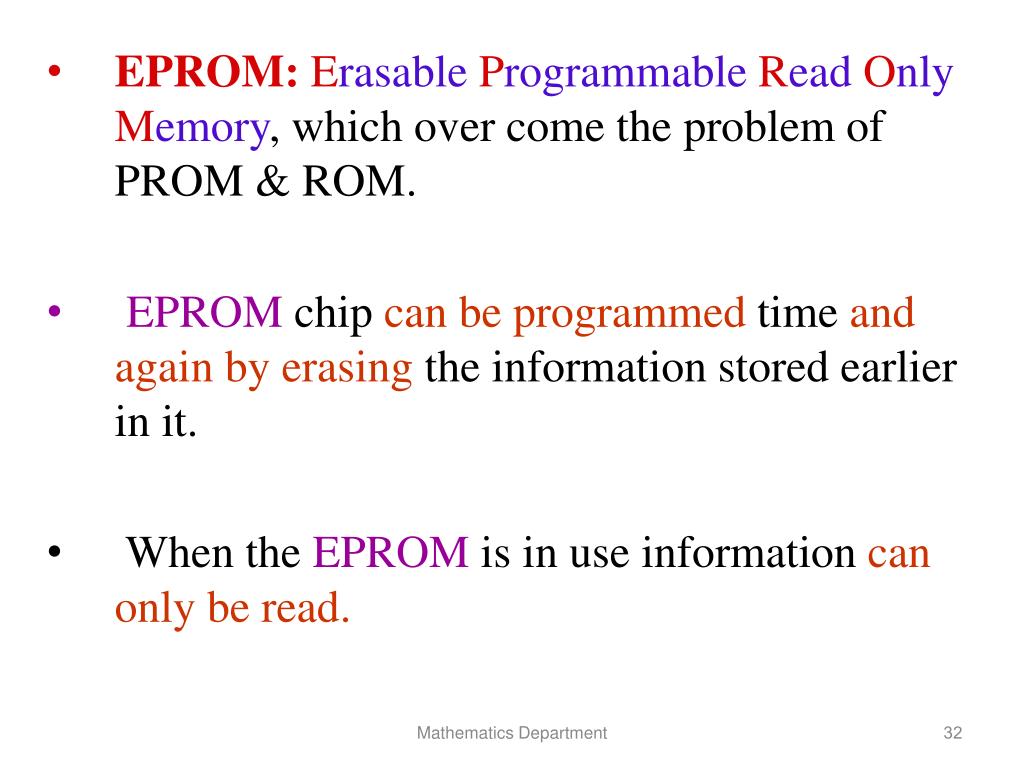 • EPROM: Erasable Programmable Read Only Memory, which over come the problem of PROM & ROM.

• EPROM chip can be programmed time and again by erasing the information stored earlier in it.

• When the EPROM is in use information can only be read.

Mathematics Department

32